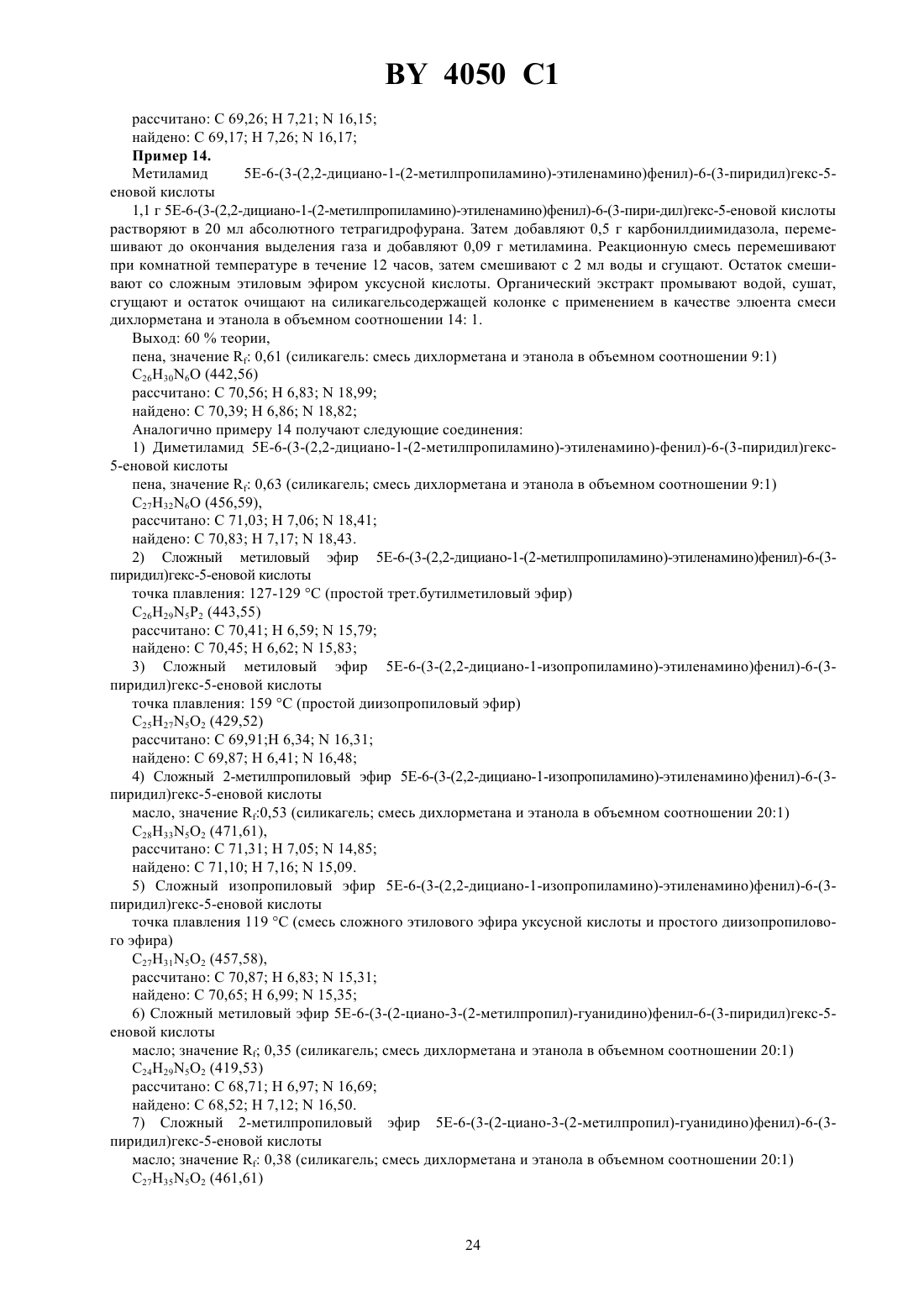 BY 4050 C1

рассчитано: C 69,26; H 7,21; N 16,15;
найдено: C 69,17; H 7,26; N 16,17;

Пример 14.

Метиламид 5E-6-(3-(2,2-дициано-1-(2-метилпропиламино)-этиленамино)фенил)-6-(3-пиридил)гекс-5-еновой кислоты

1,1 г 5E-6-(3-(2,2-дициано-1-(2-метилпропиламино)-этиленамино)фенил)-6-(3-пири-дил)гекс-5-еновой кислоты растворяют в 20 мл абсолютного тетрагидрофурана. Затем добавляют 0,5 г карбонилдиимидазола, перемешивают до окончания выделения газа и добавляют 0,09 г метиламина. Реакционную смесь перемешивают при комнатной температуре в течение 12 часов, затем смешивают с 2 мл воды и сгущают. Остаток смешивают со сложным этиловым эфиром уксусной кислоты. Органический экстракт промывают водой, сушат, сгущают и остаток очищают на силикагельсодержащей колонке с применением в качестве элюента смеси дихлорметана и этанола в объемном соотношении 14: 1.

Выход: 60 % теории,

пена, значение $R_f$: 0,61 (силикагель: смесь дихлорметана и этанола в объемном соотношении 9:1)

$C_{26}H_{30}N_6O$ (442,56)

рассчитано: C 70,56; H 6,83; N 18,99;

найдено: C 70,39; H 6,86; N 18,82;

Аналогично примеру 14 получают следующие соединения:

1) Диметиламид 5E-6-(3-(2,2-дициано-1-(2-метилпропиламино)-этиленамино)-фенил)-6-(3-пиридил)гекс-5-еновой кислоты

пена, значение $R_f$: 0,63 (силикагель; смесь дихлорметана и этанола в объемном соотношении 9:1)

$C_{27}H_{32}N_6O$ (456,59),

рассчитано: C 71,03; H 7,06; N 18,41;

найдено: C 70,83; H 7,17; N 18,43.

2) Сложный метиловый эфир 5E-6-(3-(2,2-дициано-1-(2-метилпропиламино)-этиленамино)фенил)-6-(3-пиридил)гекс-5-еновой кислоты

точка плавления: 127-129 °C (простой трет.бутилметиловый эфир)

$C_{26}H_{29}N_5P_2$ (443,55)

рассчитано: C 70,41; H 6,59; N 15,79;

найдено: C 70,45; H 6,62; N 15,83;

3) Сложный метиловый эфир 5E-6-(3-(2,2-дициано-1-изопропиламино)-этиленамино)фенил)-6-(3-пиридил)гекс-5-еновой кислоты

точка плавления: 159 °C (простой диизопропиловый эфир)

$C_{25}H_{27}N_5O_2$ (429,52)

рассчитано: C 69,91;H 6,34; N 16,31;

найдено: C 69,87; H 6,41; N 16,48;

4) Сложный 2-метилпропиловый эфир 5E-6-(3-(2,2-дициано-1-изопропиламино)-этиленамино)фенил)-6-(3-пиридил)гекс-5-еновой кислоты

масло, значение $R_f$:0,53 (силикагель; смесь дихлорметана и этанола в объемном соотношении 20:1)

$C_{28}H_{33}N_5O_2$ (471,61),

рассчитано: C 71,31; H 7,05; N 14,85;

найдено: C 71,10; H 7,16; N 15,09.

5) Сложный изопропиловый эфир 5E-6-(3-(2,2-дициано-1-изопропиламино)-этиленамино)фенил)-6-(3-пиридил)гекс-5-еновой кислоты

точка плавления 119 °C (смесь сложного этилового эфира уксусной кислоты и простого диизопропилового эфира)

$C_{27}H_{31}N_5O_2$ (457,58),

рассчитано: C 70,87; H 6,83; N 15,31;

найдено: C 70,65; H 6,99; N 15,35;

6) Сложный метиловый эфир 5E-6-(3-(2-циано-3-(2-метилпропил)-гуанидино)фенил-6-(3-пиридил)гекс-5-еновой кислоты

масло; значение $R_f$; 0,35 (силикагель; смесь дихлорметана и этанола в объемном соотношении 20:1)

$C_{24}H_{29}N_5O_2$ (419,53)

рассчитано: C 68,71; H 6,97; N 16,69;

найдено: C 68,52; H 7,12; N 16,50.

7) Сложный 2-метилпропиловый эфир 5E-6-(3-(2-циано-3-(2-метилпропил)-гуанидино)фенил)-6-(3-пиридил)гекс-5-еновой кислоты

масло; значение $R_f$: 0,38 (силикагель; смесь дихлорметана и этанола в объемном соотношении 20:1)

$C_{27}H_{35}N_5O_2$ (461,61)

24